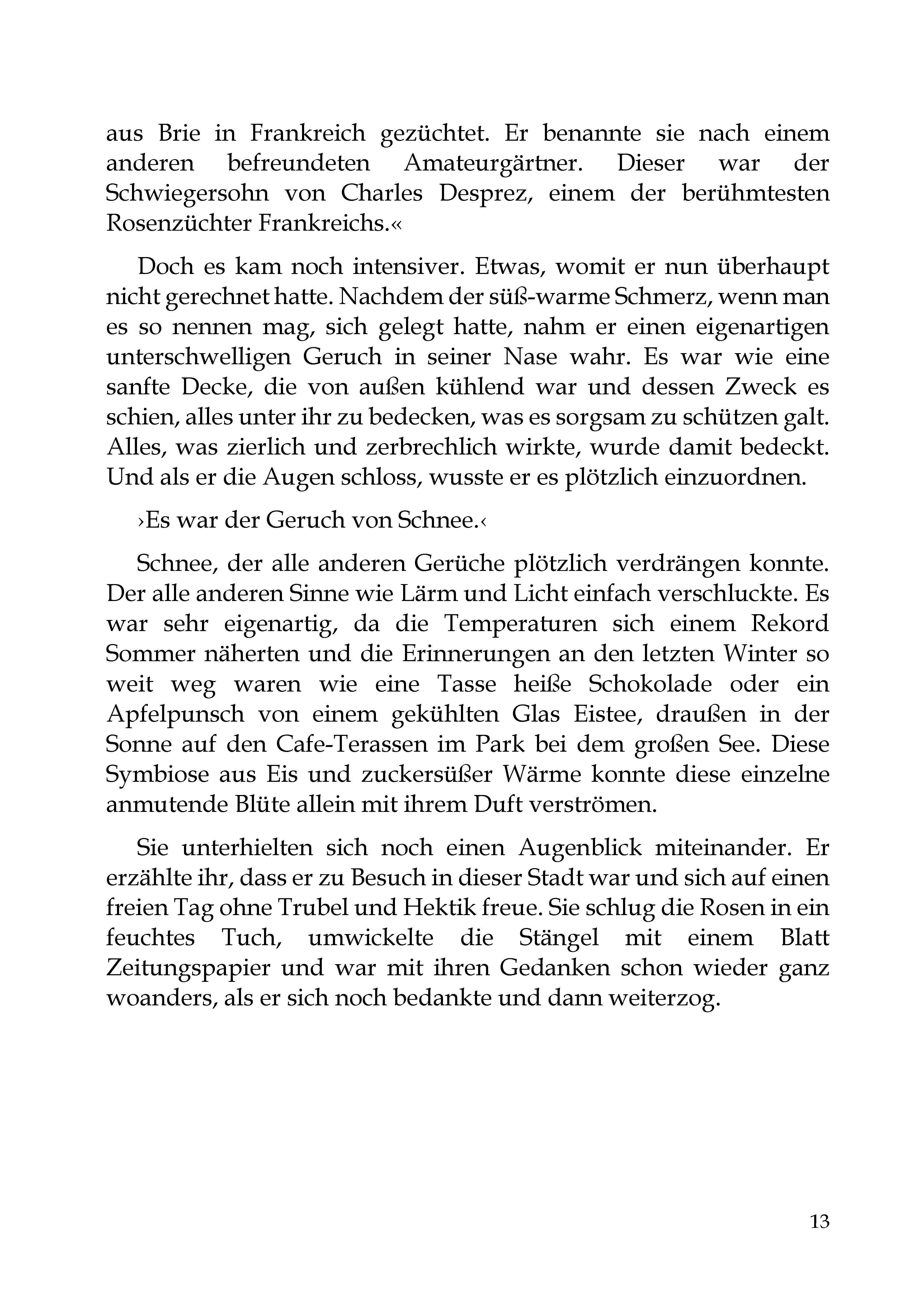 aus Brie in Frankreich gezüchtet. Er benannte sie nach einem anderen befreundeten Amateurgärtner. Dieser war der Schwiegersohn von Charles Desprez, einem der berühmtesten Rosenzüchter Frankreichs.«

Doch es kam noch intensiver. Etwas, womit er nun überhaupt nicht gerechnet hatte. Nachdem der süß-warme Schmerz, wenn man es so nennen mag, sich gelegt hatte, nahm er einen eigenartigen unterschwelligen Geruch in seiner Nase wahr. Es war wie eine sanfte Decke, die von außen kühlend war und dessen Zweck es schien, alles unter ihr zu bedecken, was es sorgsam zu schützen galt. Alles, was zierlich und zerbrechlich wirkte, wurde damit bedeckt. Und als er die Augen schloss, wusste er es plötzlich einzuordnen.

›Es war der Geruch von Schnee.‹

Schnee, der alle anderen Gerüche plötzlich verdrängen konnte. Der alle anderen Sinne wie Lärm und Licht einfach verschluckte. Es war sehr eigenartig, da die Temperaturen sich einem Rekord Sommer näherten und die Erinnerungen an den letzten Winter so weit weg waren wie eine Tasse heiße Schokolade oder ein Apfelpunsch von einem gekühlten Glas Eistee, draußen in der Sonne auf den Cafe-Terassen im Park bei dem großen See. Diese Symbiose aus Eis und zuckersüßer Wärme konnte diese einzelne anmutende Blüte allein mit ihrem Duft verströmen.

Sie unterhielten sich noch einen Augenblick miteinander. Er erzählte ihr, dass er zu Besuch in dieser Stadt war und sich auf einen freien Tag ohne Trubel und Hektik freue. Sie schlug die Rosen in ein feuchtes Tuch, umwickelte die Stängel mit einem Blatt Zeitungspapier und war mit ihren Gedanken schon wieder ganz woanders, als er sich noch bedankte und dann weiterzog.

13